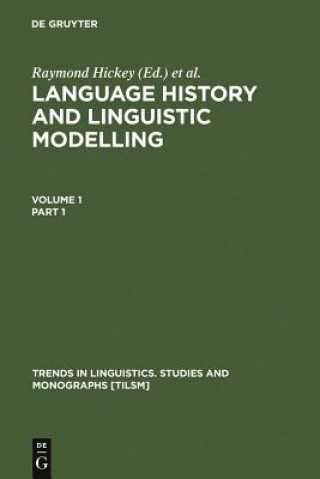 DE GRUYTER

Raymond Hickey (Ed.) et al.

LANGUAGE HISTORY AND LINGUISTIC MODELLING

VOLUME 1
PART 1

TRENDS IN LINGUISTICS. STUDIES AND MONOGRAPHS [TILSM]

DE
G